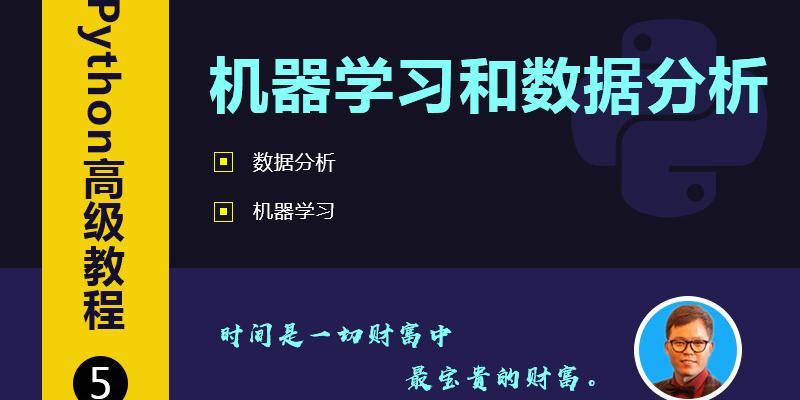 Python高级教程

5

机器学习和数据分析

数据分析

机器学习

时间是一切财富中

最宝贵的财富。